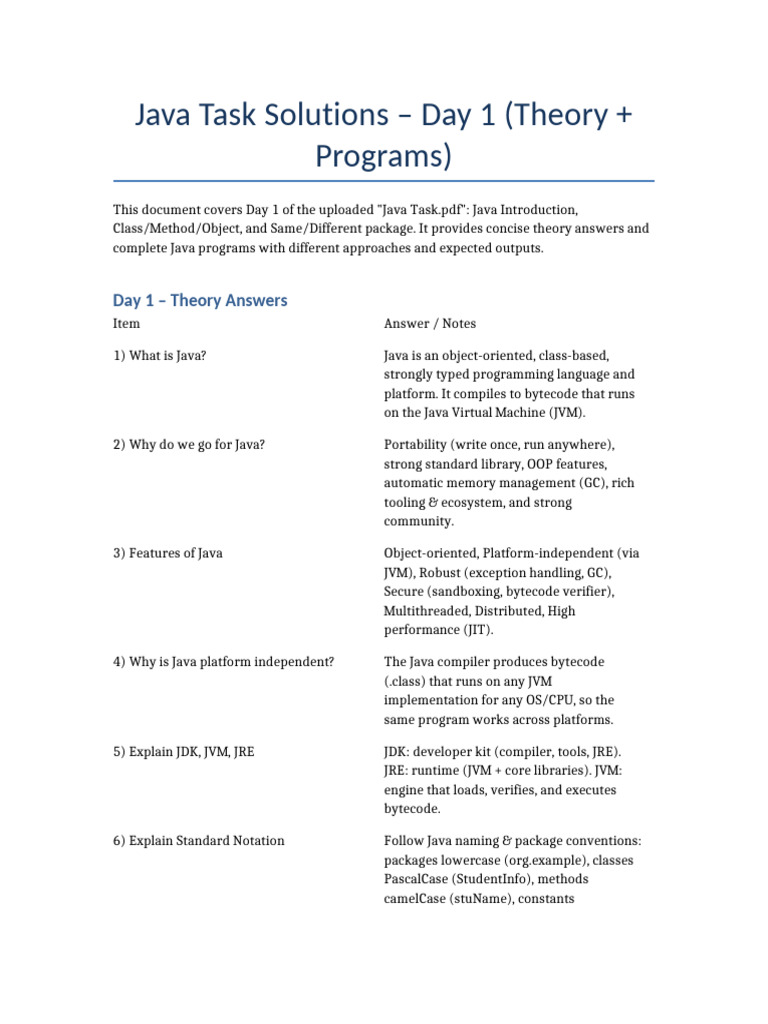 Java Task Solutions – Day 1 (Theory + Programs)

This document covers Day 1 of the uploaded "Java Task.pdf": Java Introduction, Class/Method/Object, and Same/Different package. It provides concise theory answers and complete Java programs with different approaches and expected outputs.

Day 1 – Theory Answers

| Item | Answer / Notes |
|---|---|
| 1) What is Java? | Java is an object-oriented, class-based, strongly typed programming language and platform. It compiles to bytecode that runs on the Java Virtual Machine (JVM). |
| 2) Why do we go for Java? | Portability (write once, run anywhere), strong standard library, OOP features, automatic memory management (GC), rich tooling & ecosystem, and strong community. |
| 3) Features of Java | Object-oriented, Platform-independent (via JVM), Robust (exception handling, GC), Secure (sandboxing, bytecode verifier), Multithreaded, Distributed, High performance (JIT). |
| 4) Why is Java platform independent? | The Java compiler produces bytecode (.class) that runs on any JVM implementation for any OS/CPU, so the same program works across platforms. |
| 5) Explain JDK, JVM, JRE | JDK: developer kit (compiler, tools, JRE). JRE: runtime (JVM + core libraries). JVM: engine that loads, verifies, and executes bytecode. |
| 6) Explain Standard Notation | Follow Java naming & package conventions: packages lowercase (org.example), classes PascalCase (StudentInfo), methods camelCase (stuName), constants |